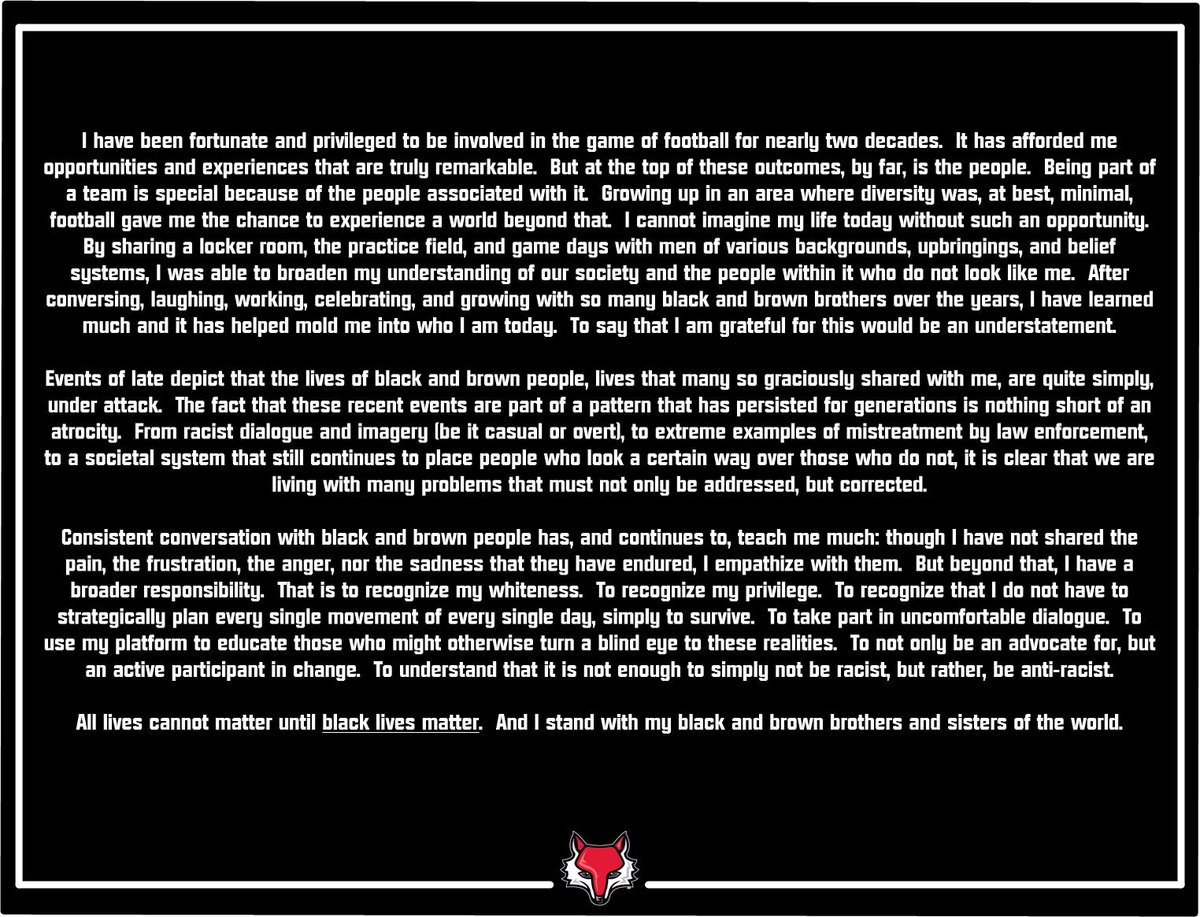 I have been fortunate and privileged to be involved in the game of football for nearly two decades. It has afforded me opportunities and experiences that are truly remarkable. But at the top of these outcomes, by far, is the people. Being part of a team is special because of the people associated with it. Growing up in an area where diversity was, at best, minimal, football gave me the chance to experience a world beyond that. I cannot imagine my life today without such an opportunity. By sharing a locker room, the practice field, and game days with men of various backgrounds, upbringings, and belief systems, I was able to broaden my understanding of our society and the people within it who do not look like me. After conversing, laughing, working, celebrating, and growing with so many black and brown brothers over the years, I have learned much and it has helped mold me into who I am today. To say that I am grateful for this would be an understatement.

Events of late depict that the lives of black and brown people, lives that many so graciously shared with me, are quite simply, under attack. The fact that these recent events are part of a pattern that has persisted for generations is nothing short of an atrocity. From racist dialogue and imagery (be it casual or overt), to extreme examples of mistreatment by law enforcement, to a societal system that still continues to place people who look a certain way over those who do not, it is clear that we are living with many problems that must not only be addressed, but corrected.

Consistent conversation with black and brown people has, and continues to, teach me much: though I have not shared the pain, the frustration, the anger, nor the sadness that they have endured, I empathize with them. But beyond that, I have a broader responsibility. That is to recognize my whiteness. To recognize my privilege. To recognize that I do not have to strategically plan every single movement of every single day, simply to survive. To take part in uncomfortable dialogue. To use my platform to educate those who might otherwise turn a blind eye to these realities. To not only be an advocate for, but an active participant in change. To understand that it is not enough to simply not be racist, but rather, be anti-racist.

All lives cannot matter until black lives matter. And I stand with my black and brown brothers and sisters of the world.